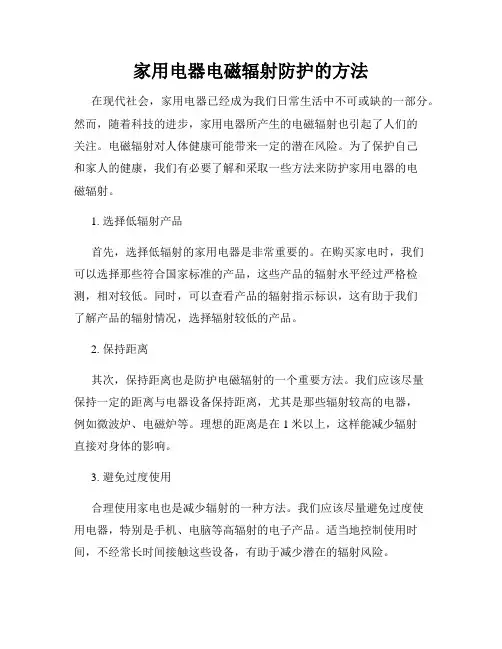 家用电器电磁辐射防护的方法

在现代社会，家用电器已经成为我们日常生活中不可或缺的一部分。然而，随着科技的进步，家用电器所产生的电磁辐射也引起了人们的关注。电磁辐射对人体健康可能带来一定的潜在风险。为了保护自己和家人的健康，我们有必要了解和采取一些方法来防护家用电器的电磁辐射。

1. 选择低辐射产品

首先，选择低辐射的家用电器是非常重要的。在购买家电时，我们可以选择那些符合国家标准的产品，这些产品的辐射水平经过严格检测，相对较低。同时，可以查看产品的辐射指示标识，这有助于我们了解产品的辐射情况，选择辐射较低的产品。

2. 保持距离

其次，保持距离也是防护电磁辐射的一个重要方法。我们应该尽量保持一定的距离与电器设备保持距离，尤其是那些辐射较高的电器，例如微波炉、电磁炉等。理想的距离是在 1 米以上，这样能减少辐射直接对身体的影响。

3. 避免过度使用

合理使用家电也是减少辐射的一种方法。我们应该尽量避免过度使用电器，特别是手机、电脑等高辐射的电子产品。适当地控制使用时间，不经常长时间接触这些设备，有助于减少潜在的辐射风险。